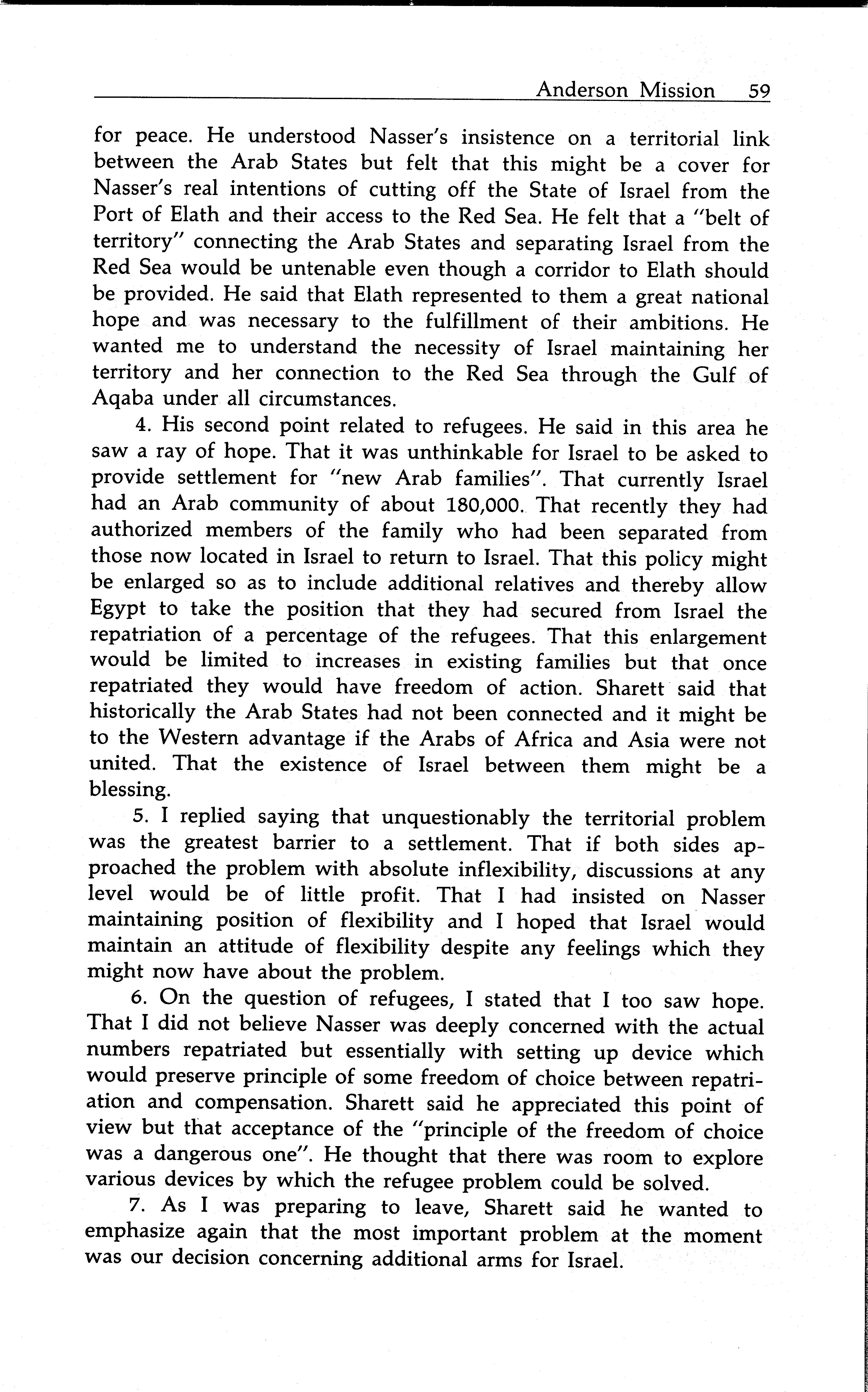 Anderson Mission 59

for peace. He understood Nasser's insistence on a territorial link between the Arab States but felt that this might be a cover for Nasser's real intentions of cutting off the State of Israel from the Port of Elath and their access to the Red Sea. He felt that a "belt of territory" connecting the Arab States and separating Israel from the Red Sea would be untenable even though a corridor to Elath should be provided. He said that Elath represented to them a great national hope and was necessary to the fulfillment of their ambitions. He wanted me to understand the necessity of Israel maintaining her territory and her connection to the Red Sea through the Gulf of Aqaba under all circumstances.

4. His second point related to refugees. He said in this area he saw a ray of hope. That it was unthinkable for Israel to be asked to provide settlement for "new Arab families". That currently Israel had an Arab community of about 180,000. That recently they had authorized members of the family who had been separated from those now located in Israel to return to Israel. That this policy might be enlarged so as to include additional relatives and thereby allow Egypt to take the position that they had secured from Israel the repatriation of a percentage of the refugees. That this enlargement would be limited to increases in existing families but that once repatriated they would have freedom of action. Sharett said that historically the Arab States had not been connected and it might be to the Western advantage if the Arabs of Africa and Asia were not united. That the existence of Israel between them might be a blessing.

5. I replied saying that unquestionably the territorial problem was the greatest barrier to a settlement. That if both sides approached the problem with absolute inflexibility, discussions at any level would be of little profit. That I had insisted on Nasser maintaining position of flexibility and I hoped that Israel would maintain an attitude of flexibility despite any feelings which they might now have about the problem.

6. On the question of refugees, I stated that I too saw hope. That I did not believe Nasser was deeply concerned with the actual numbers repatriated but essentially with setting up device which would preserve principle of some freedom of choice between repatriation and compensation. Sharett said he appreciated this point of view but that acceptance of the "principle of the freedom of choice was a dangerous one". He thought that there was room to explore various devices by which the refugee problem could be solved.

7. As I was preparing to leave, Sharett said he wanted to emphasize again that the most important problem at the moment was our decision concerning additional arms for Israel.